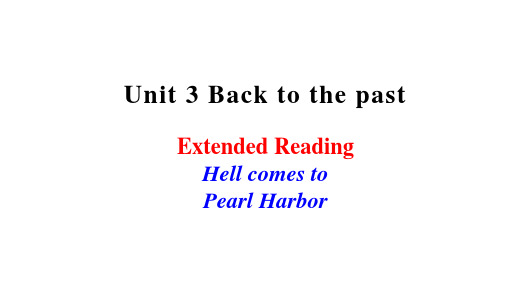 Unit 3 Back to the past

Extended Reading

Hell comes to Pearl Harbor